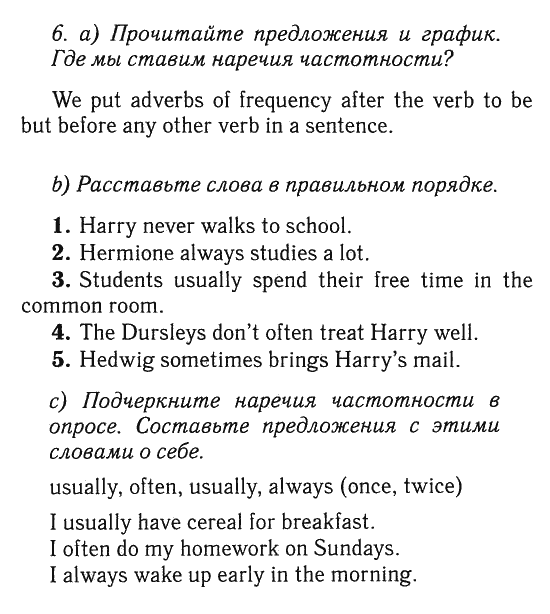 6. a) Прочитайте предложения и график. Где мы ставим наречия частотности?

We put adverbs of frequency after the verb to be but before any other verb in a sentence.

b) Расставьте слова в правильном порядке.

1. Harry never walks to school.
2. Hermione always studies a lot.
3. Students usually spend their free time in the common room.
4. The Dursleys don't often treat Harry well.
5. Hedwig sometimes brings Harry's mail.

c) Подчеркните наречия частотности в опросе. Составьте предложения с этими словами о себе.

usually, often, usually, always (once, twice)

I usually have cereal for breakfast.
I often do my homework on Sundays.
I always wake up early in the morning.